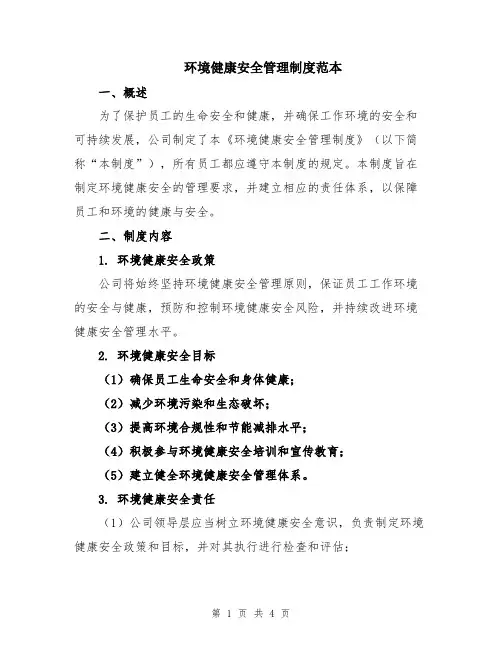 环境健康安全管理制度范本

一、概述

为了保护员工的生命安全和健康，并确保工作环境的安全和可持续发展，公司制定了本《环境健康安全管理制度》（以下简称“本制度”），所有员工都应遵守本制度的规定。本制度旨在制定环境健康安全的管理要求，并建立相应的责任体系，以保障员工和环境的健康与安全。

二、制度内容

1. 环境健康安全政策

公司将始终坚持环境健康安全管理原则，保证员工工作环境的安全与健康，预防和控制环境健康安全风险，并持续改进环境健康安全管理水平。

2. 环境健康安全目标

（1）确保员工生命安全和身体健康；

（2）减少环境污染和生态破坏；

（3）提高环境合规性和节能减排水平；

（4）积极参与环境健康安全培训和宣传教育；

（5）建立健全环境健康安全管理体系。

3. 环境健康安全责任

（1）公司领导层应当树立环境健康安全意识，负责制定环境健康安全政策和目标，并对其执行进行检查和评估；

第 1 页 共 4 页